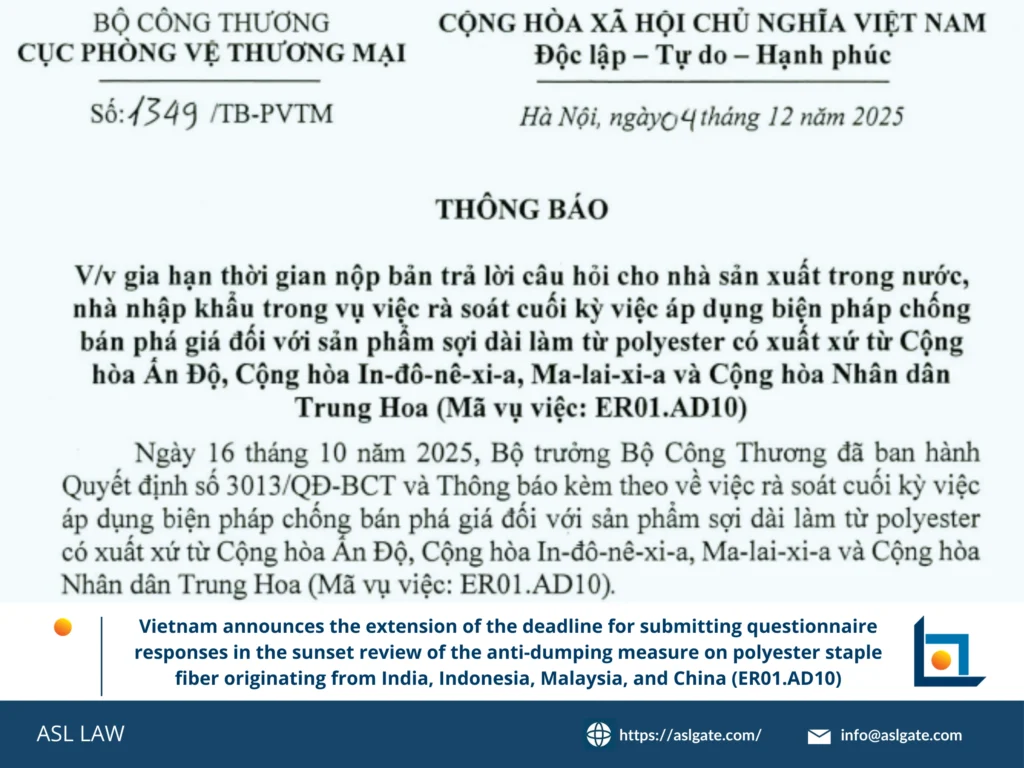 BỘ CÔNG THƯƠNG
CỤC PHÒNG VỆ THƯƠNG MẠI

Số: 1349 /TB-PVTM

CỘNG HÒA XÃ HỘI CHỦ NGHĨA VIỆT NAM
Độc lập – Tự do – Hạnh phúc

Hà Nội, ngày 04 tháng 12 năm 2025

THÔNG BÁO

V/v gia hạn thời gian nộp bản trả lời câu hỏi cho nhà sản xuất trong nước, nhà nhập khẩu trong vụ việc rà soát cuối kỳ việc áp dụng biện pháp chống bán phá giá đối với sản phẩm sợi dài làm từ polyester có xuất xứ từ Cộng hòa Ấn Độ, Cộng hòa In-đô-nê-xi-a, Ma-lai-xi-a và Cộng hòa Nhân dân Trung Hoa (Mã vụ việc: ER01.AD10)

Ngày 16 tháng 10 năm 2025, Bộ trưởng Bộ Công Thương đã ban hành Quyết định số 3013/QĐ-BCT và Thông báo kèm theo về việc rà soát cuối kỳ việc áp dụng biện pháp chống bán phá giá đối với sản phẩm sợi dài làm từ polyester có xuất xứ từ Cộng hòa Ấn Độ, Cộng hòa In-đô-nê-xi-a, Ma-lai-xi-a và Cộng hòa Nhân dân Trung Hoa (Mã vụ việc: ER01.AD10).

Vietnam announces the extension of the deadline for submitting questionnaire responses in the sunset review of the anti-dumping measure on polyester staple fiber originating from India, Indonesia, Malaysia, and China (ER01.AD10)

ASL LAW

https://aslgate.com/

info@aslgate.com